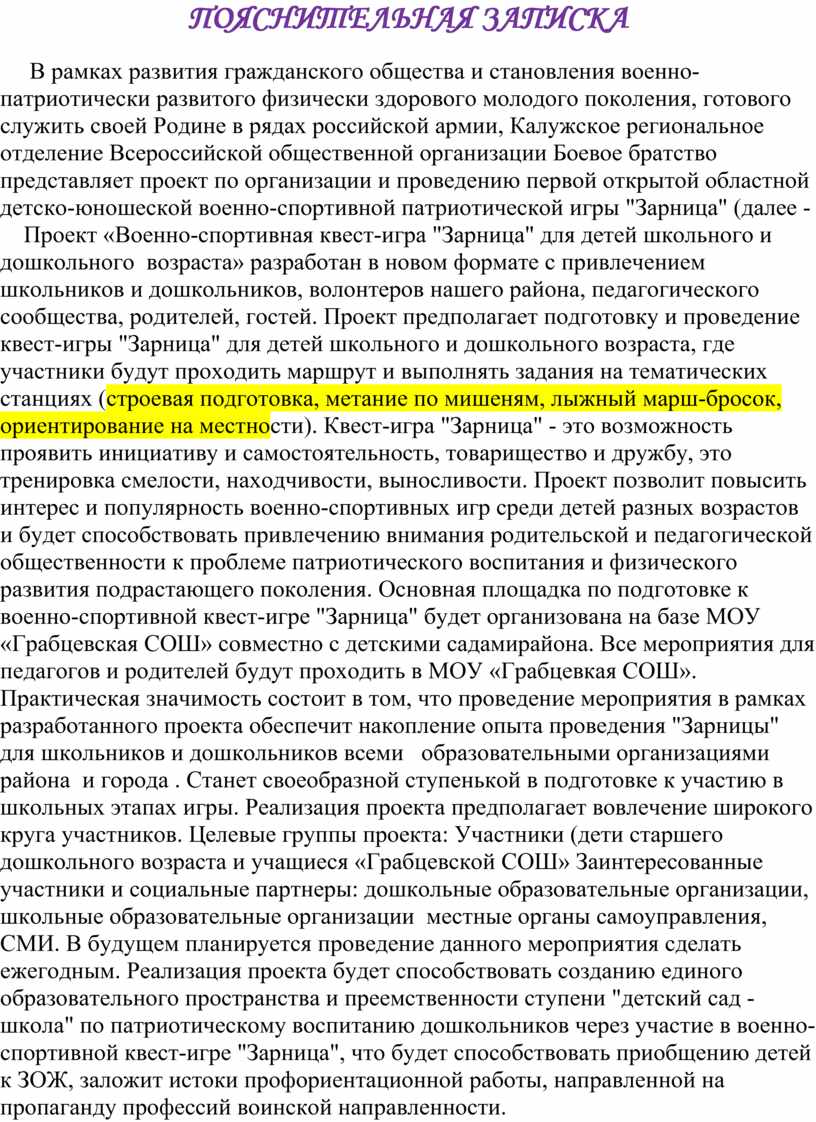 ПОЯСНИТЕЛЬНАЯ ЗАПИСКА

В рамках развития гражданского общества и становления военно-патриотически развитого физически здорового молодого поколения, готового служить своей Родине в рядах российской армии, Калужское региональное отделение Всероссийской общественной организации Боевое братство представляет проект по организации и проведению первой открытой областной детско-юношеской военно-спортивной патриотической игры "Зарница" (далее -

Проект «Военно-спортивная квест-игра "Зарница" для детей школьного и дошкольного возраста» разработан в новом формате с привлечением школьников и дошкольников, волонтеров нашего района, педагогического сообщества, родителей, гостей. Проект предполагает подготовку и проведение квест-игры "Зарница" для детей школьного и дошкольного возраста, где участники будут проходить маршрут и выполнять задания на тематических станциях (строевая подготовка, метание по мишеням, лыжный марш-бросок, ориентирование на местности). Квест-игра "Зарница" - это возможность проявить инициативу и самостоятельность, товарищество и дружбу, это тренировка смелости, находчивости, выносливости. Проект позволит повысить интерес и популярность военно-спортивных игр среди детей разных возрастов и будет способствовать привлечению внимания родительской и педагогической общественности к проблеме патриотического воспитания и физического развития подрастающего поколения. Основная площадка по подготовке к военно-спортивной квест-игре "Зарница" будет организована на базе МОУ «Грабцевская СОШ» совместно с детскими садамирайона. Все мероприятия для педагогов и родителей будут проходить в МОУ «Грабцевкая СОШ». Практическая значимость состоит в том, что проведение мероприятия в рамках разработанного проекта обеспечит накопление опыта проведения "Зарницы" для школьников и дошкольников всеми образовательными организациями района и города . Станет своеобразной ступенькой в подготовке к участию в школьных этапах игры. Реализация проекта предполагает вовлечение широкого круга участников. Целевые группы проекта: Участники (дети старшего дошкольного возраста и учащиеся «Грабцевской СОШ» Заинтересованные участники и социальные партнеры: дошкольные образовательные организации, школьные образовательные организации местные органы самоуправления, СМИ. В будущем планируется проведение данного мероприятия сделать ежегодным. Реализация проекта будет способствовать созданию единого образовательного пространства и преемственности ступени "детский сад - школа" по патриотическому воспитанию дошкольников через участие в военно-спортивной квест-игре "Зарница", что будет способствовать приобщению детей к ЗОЖ, заложит истоки профориентационной работы, направленной на пропаганду профессий воинской направленности.